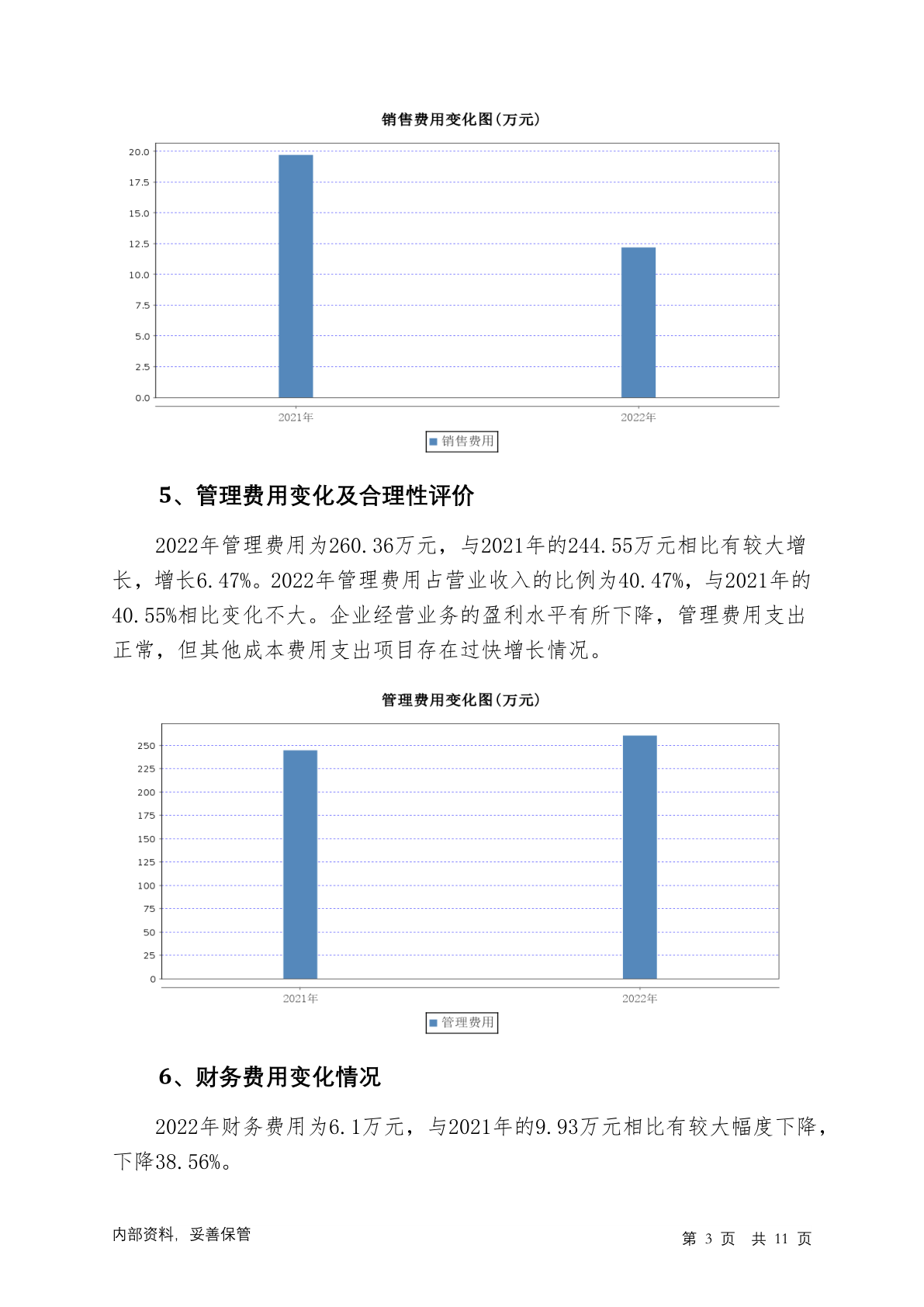 销售费用变化图(万元)

20.0
17.5
15.0
12.5
10.0
7.5
5.0
2.5
0.0

2021年
2022年

销售费用

5、管理费用变化及合理性评价

2022年管理费用为260.36万元，与2021年的244.55万元相比有较大增长，增长6.47%。2022年管理费用占营业收入的比例为40.47%，与2021年的40.55%相比变化不大。企业经营业务的盈利水平有所下降，管理费用支出正常，但其他成本费用支出项目存在过快增长情况。

管理费用变化图(万元)

250
225
200
175
150
125
100
75
50
25
0

2021年
2022年

管理费用

6、财务费用变化情况

2022年财务费用为6.1万元，与2021年的9.93万元相比有较大幅度下降，下降38.56%。

内部资料，妥善保管

第 3 页 共 11 页